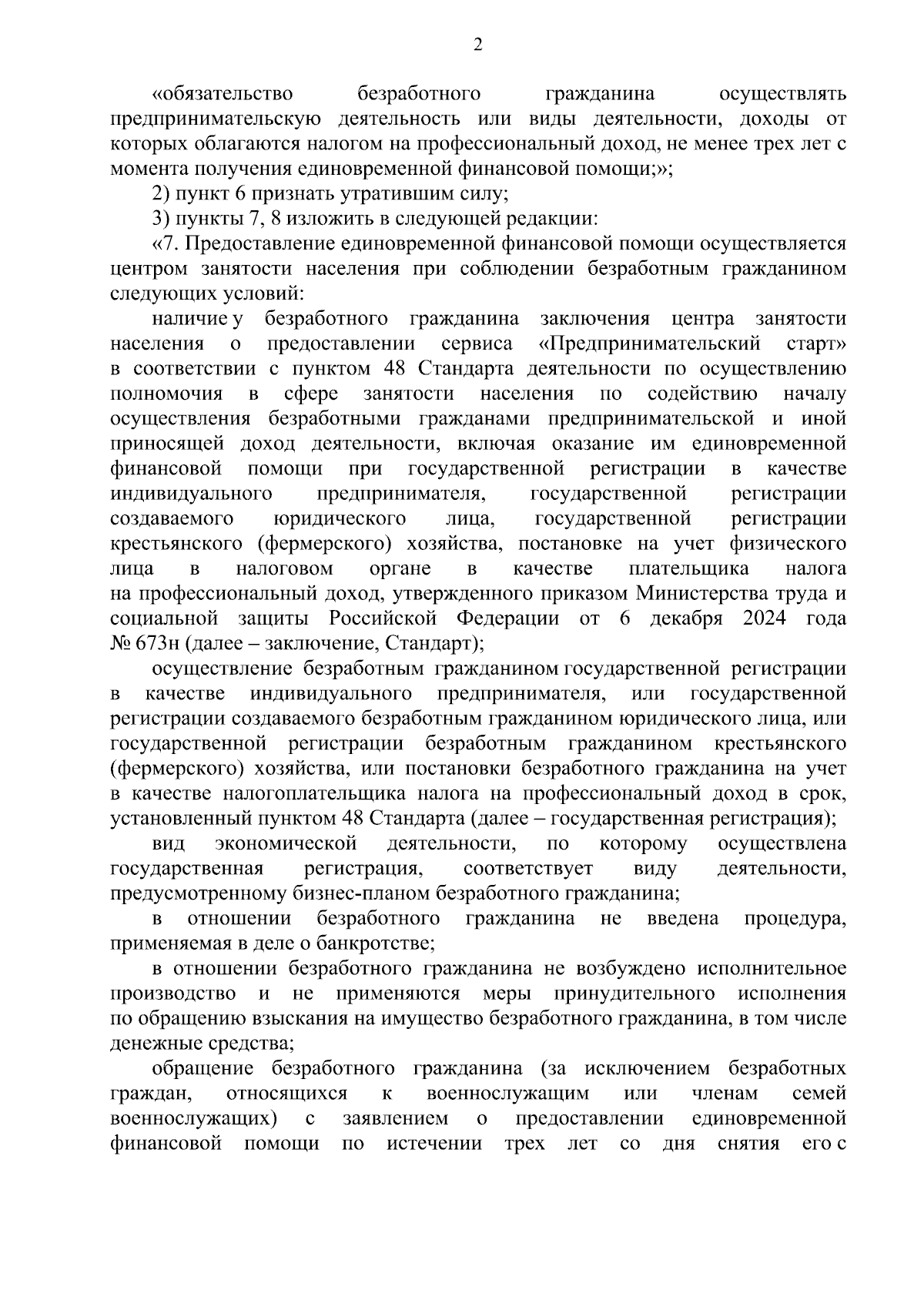 2

«обязательство безработного гражданина осуществлять предпринимательскую деятельность или виды деятельности, доходы от которых облагаются налогом на профессиональный доход, не менее трех лет с момента получения единовременной финансовой помощи;»;

2) пункт 6 признать утратившим силу;

3) пункты 7, 8 изложить в следующей редакции:

«7. Предоставление единовременной финансовой помощи осуществляется центром занятости населения при соблюдении безработным гражданином следующих условий:

наличие у безработного гражданина заключения центра занятости населения о предоставлении сервиса «Предпринимательский старт» в соответствии с пунктом 48 Стандарта деятельности по осуществлению полномочия в сфере занятости населения по содействию началу осуществления безработными гражданами предпринимательской и иной приносящей доход деятельности, включая оказание им единовременной финансовой помощи при государственной регистрации в качестве индивидуального предпринимателя, государственной регистрации создаваемого юридического лица, государственной регистрации крестьянского (фермерского) хозяйства, постановке на учет физического лица в налоговом органе в качестве плательщика налога на профессиональный доход, утвержденного приказом Министерства труда и социальной защиты Российской Федерации от 6 декабря 2024 года № 673н (далее – заключение, Стандарт);

осуществление безработным гражданином государственной регистрации в качестве индивидуального предпринимателя, или государственной регистрации создаваемого безработным гражданином юридического лица, или государственной регистрации безработным гражданином крестьянского (фермерского) хозяйства, или постановки безработного гражданина на учет в качестве налогоплательщика налога на профессиональный доход в срок, установленный пунктом 48 Стандарта (далее – государственная регистрация);

вид экономической деятельности, по которому осуществлена государственная регистрация, соответствует виду деятельности, предусмотренному бизнес-планом безработного гражданина;

в отношении безработного гражданина не введена процедура, применяемая в деле о банкротстве;

в отношении безработного гражданина не возбуждено исполнительное производство и не применяются меры принудительного исполнения по обращению взыскания на имущество безработного гражданина, в том числе денежные средства;

обращение безработного гражданина (за исключением безработных граждан, относящихся к военнослужащим или членам семей военнослужащих) с заявлением о предоставлении единовременной финансовой помощи по истечении трех лет со дня снятия его с